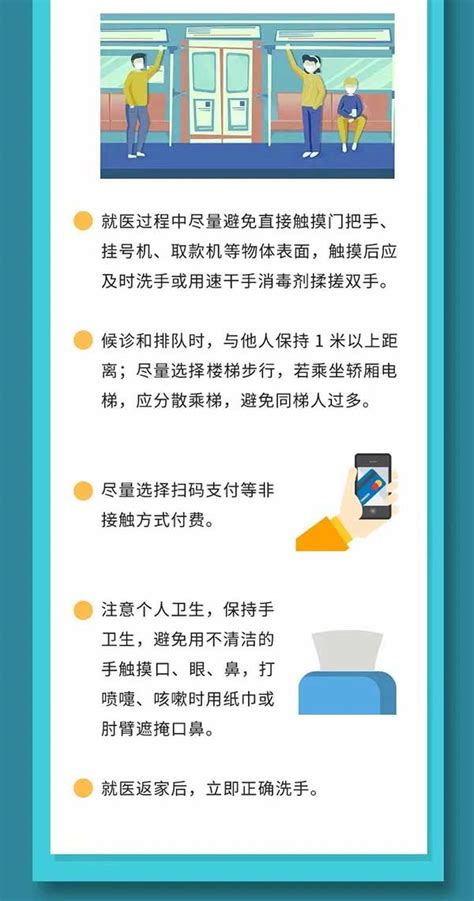 就医过程中尽量避免直接触摸门把手、挂号机、取款机等物体表面，触摸后应及时洗手或用速干手消毒剂揉搓双手。

候诊和排队时，与他人保持 1 米以上距离；尽量选择楼梯步行，若乘坐轿厢电梯，应分散乘梯，避免同梯人过多。

尽量选择扫码支付等非接触方式付费。

注意个人卫生，保持手卫生，避免用不清洁的手触摸口、眼、鼻，打喷嚏、咳嗽时用纸巾或肘臂遮掩口鼻。

就医返家后，立即正确洗手。